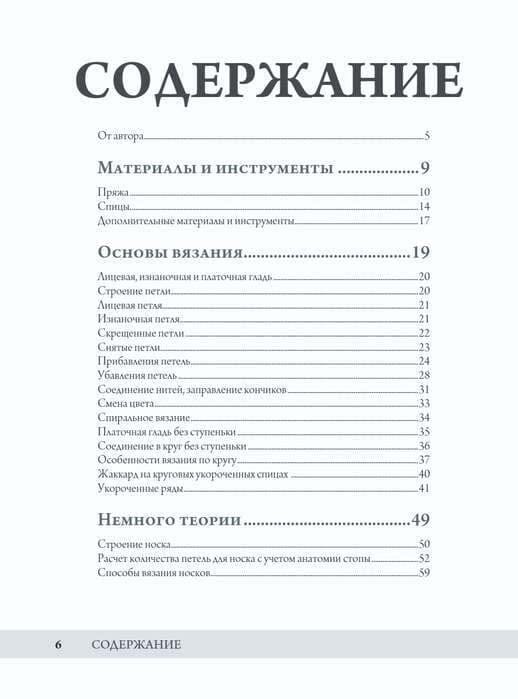 СОДЕРЖАНИЕ

От автора 5

Материалы и инструменты 9

Пряжа 10
Спицы 14
Дополнительные материалы и инструменты 17

Основы вязания 19

Лицевая, изнаночная и платочная гладь 20
Строение петли 20
Лицевая петля 21
Изнаночная петля 21
Скрещенные петли 22
Снятые петли 23
Прибавления петель 24
Убавления петель 28
Соединение нитей, заправление кончиков 31
Смена цвета 33
Спиральное вязание 34
Платочная гладь без ступеньки 35
Соединение в круг без ступеньки 36
Особенности вязания по кругу 37
Жаккард на круговых укороченных спицах 40
Укороченные ряды 41

Немного теории 49

Строение носка 50
Расчет количества петель для носка с учетом анатомии стопы 52
Способы вязания носков 59

6 СОДЕРЖАНИЕ